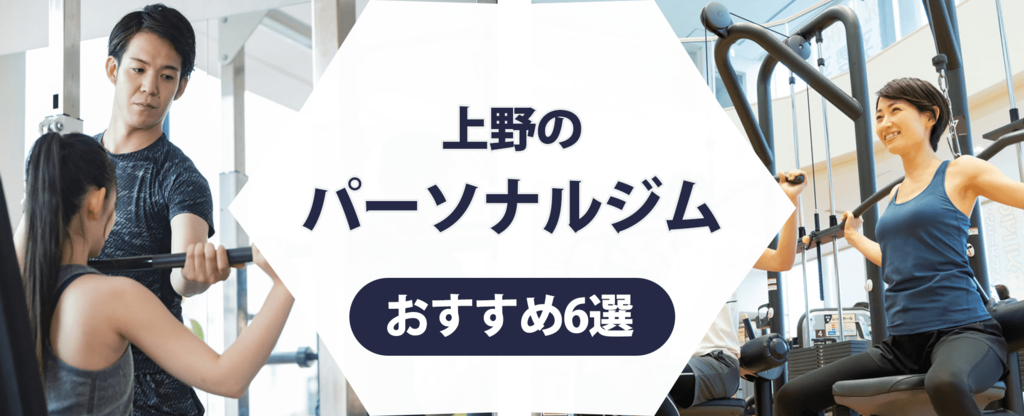 上野の
パーソナルジム
おすすめ6選